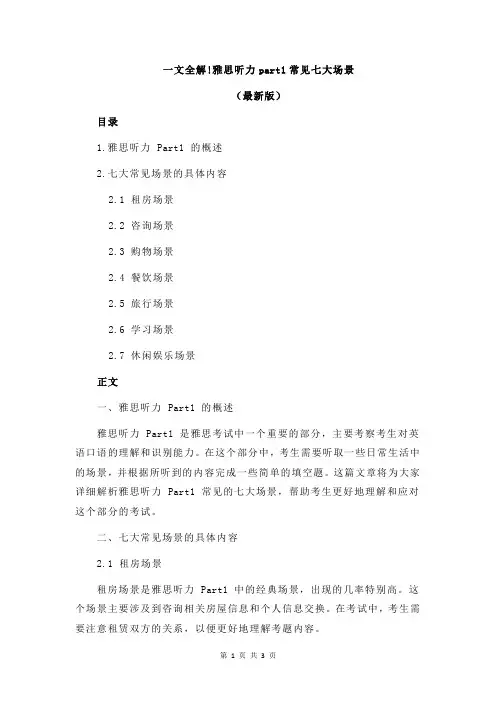 一文全解!雅思听力 part1 常见七大场景

（最新版）

目录

1.雅思听力 Part1 的概述

2.七大常见场景的具体内容

2.1 租房场景

2.2 咨询场景

2.3 购物场景

2.4 餐饮场景

2.5 旅行场景

2.6 学习场景

2.7 休闲娱乐场景

正文

一、雅思听力 Part1 的概述

雅思听力 Part1 是雅思考试中一个重要的部分，主要考察考生对英语口语的理解和识别能力。在这个部分中，考生需要听取一些日常生活中的场景，并根据所听到的内容完成一些简单的填空题。这篇文章将为大家详细解析雅思听力 Part1 常见的七大场景，帮助考生更好地理解和应对这个部分的考试。

二、七大常见场景的具体内容

2.1 租房场景

租房场景是雅思听力 Part1 中的经典场景，出现的几率特别高。这个场景主要涉及到咨询相关房屋信息和个人信息交换。在考试中，考生需要注意租赁双方的关系，以便更好地理解考题内容。

第 1 页 共 3 页